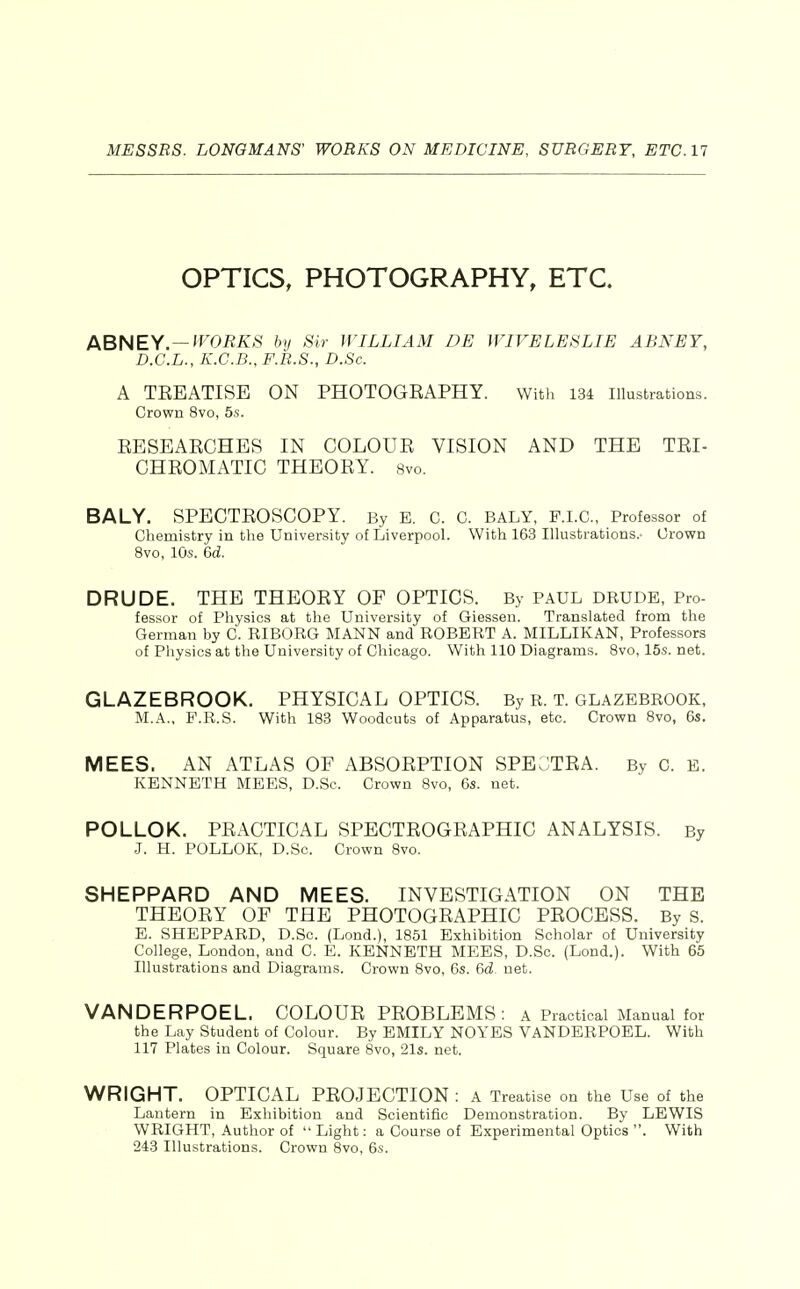 MESSRS. LONGMANS' WORKS ON MEDICINE, SURGERY, ETC. 17

OPTICS, PHOTOGRAPHY, ETC.

ABNEY.—WORKS by Sir WILLIAM DE WIVELESLIE ABNEY, D.C.L., K.C.B., F.R.S., D.Sc.

A TREATISE ON PHOTOGRAPHY. With 134 Illustrations. Crown 8vo, 5s.

RESEARCHES IN COLOUR VISION AND THE TRICHROMATIC THEORY. 8vo.

BALY. SPECTROSCOPY. By E. C. C. BALY, F.I.C., Professor of Chemistry in the University of Liverpool. With 163 Illustrations. Crown 8vo, 10s. 6d.

DRUDE. THE THEORY OF OPTICS. By PAUL DRUDE, Professor of Physics at the University of Giessen. Translated from the German by C. RIBORG MANN and ROBERT A. MILLIKAN, Professors of Physics at the University of Chicago. With 110 Diagrams. 8vo, 15s. net.

GLAZEBROOK. PHYSICAL OPTICS. By R. T. GLAZEBROOK, M.A., F.R.S. With 183 Woodcuts of Apparatus, etc. Crown 8vo, 6s.

MEES. AN ATLAS OF ABSORPTION SPECTRA. By C. E. KENNETH MEES, D.Sc. Crown 8vo, 6s. net.

POLLOK. PRACTICAL SPECTROGRAPHIC ANALYSIS. By J. H. POLLOK, D.Sc. Crown 8vo.

SHEPPARD AND MEES. INVESTIGATION ON THE THEORY OF THE PHOTOGRAPHIC PROCESS. By S. E. SHEPPARD, D.Sc. (Lond.), 1851 Exhibition Scholar of University College, London, and C. E. KENNETH MEES, D.Sc. (Lond.). With 65 Illustrations and Diagrams. Crown 8vo, 6s. 6d. net.

VANDERPOEL. COLOUR PROBLEMS: A Practical Manual for the Lay Student of Colour. By EMILY NOYES VANDERPOEL. With 117 Plates in Colour. Square 8vo, 21s. net.

WRIGHT. OPTICAL PROJECTION: A Treatise on the Use of the Lantern in Exhibition and Scientific Demonstration. By LEWIS WRIGHT, Author of "Light: a Course of Experimental Optics". With 243 Illustrations. Crown 8vo, 6s.